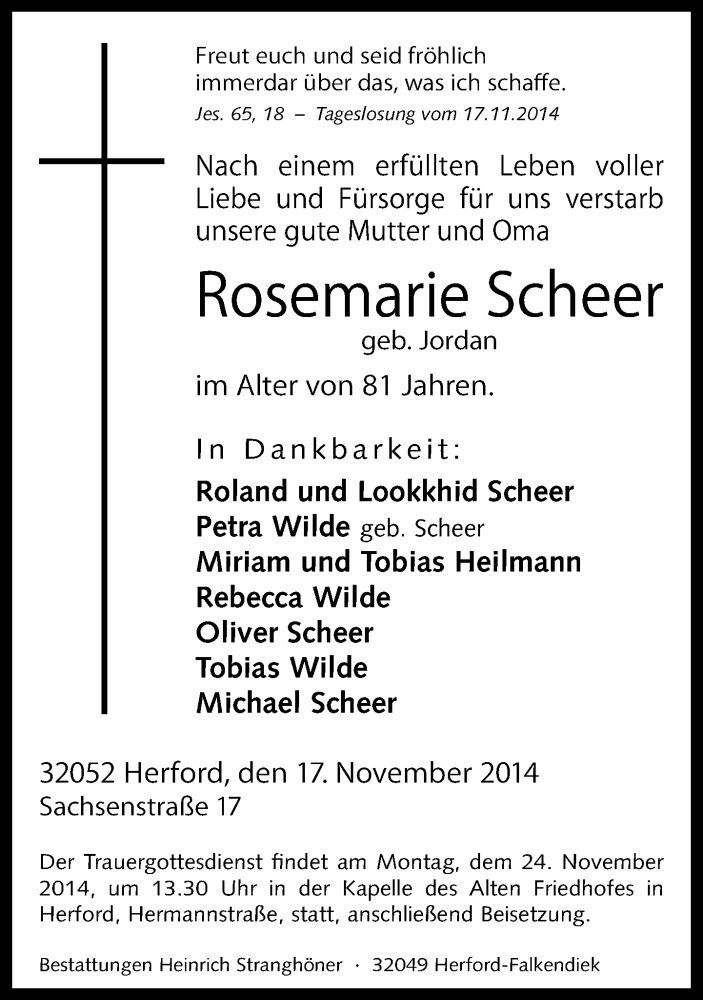 Freut euch und seid fröhlich immerdar über das, was ich schaffe.
Jes. 65, 18 – Tageslosung vom 17.11.2014

Nach einem erfüllten Leben voller Liebe und Fürsorge für uns verstarb unsere gute Mutter und Oma

Rosemarie Scheer
geb. Jordan

im Alter von 81 Jahren.

In Dankbarkeit:
Roland und Lookkhid Scheer
Petra Wilde geb. Scheer
Miriam und Tobias Heilmann
Rebecca Wilde
Oliver Scheer
Tobias Wilde
Michael Scheer

32052 Herford, den 17. November 2014
Sachsenstraße 17

Der Trauergottesdienst findet am Montag, dem 24. November 2014, um 13.30 Uhr in der Kapelle des Alten Friedhofes in Herford, Hermannstraße, statt, anschließend Beisetzung.

Bestattungen Heinrich Stranghöner · 32049 Herford-Falkendiek